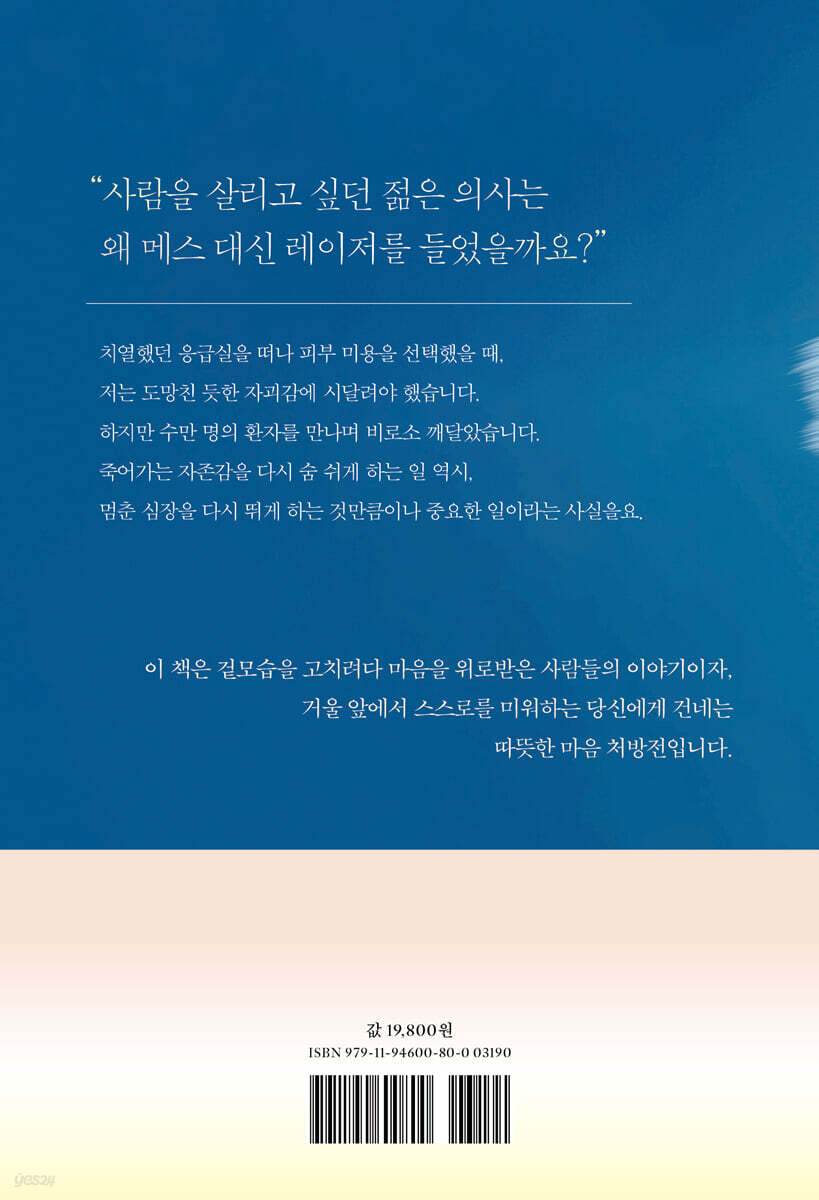 "사람을 살리고 싶던 젊은 의사는 왜 메스 대신 레이저를 들었을까요?"

치열했던 응급실을 떠나 피부 미용을 선택했을 때,
저는 도망친 듯한 자괴감에 시달려야 했습니다.
하지만 수만 명의 환자를 만나며 비로소 깨달았습니다.
죽어가는 자존감을 다시 숨 쉬게 하는 일 역시,
멈춘 심장을 다시 뛰게 하는 것만큼이나 중요한 일이라는 사실을요.

이 책은 겉모습을 고치려다 마음을 위로받은 사람들의 이야기이자,
거울 앞에서 스스로를 미워하는 당신에게 건네는
따뜻한 마음 처방전입니다.

값 19,800원
ISBN 979-11-94600-80-0 03190

yes24